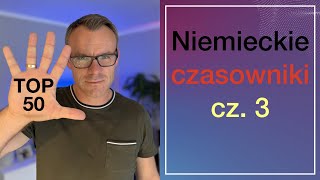 TOP 50

Niemieckie czasowniki cz. 3